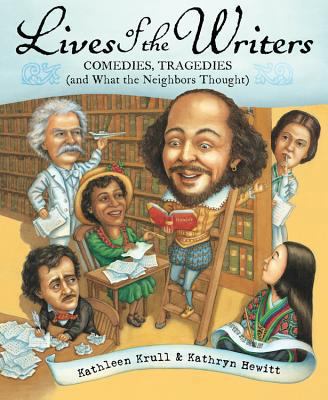 Lives of the Writers

COMEDIES, TRAGEDIES
(and What the Neighbors Thought)

Kathleen Krull & Kathryn Hewitt